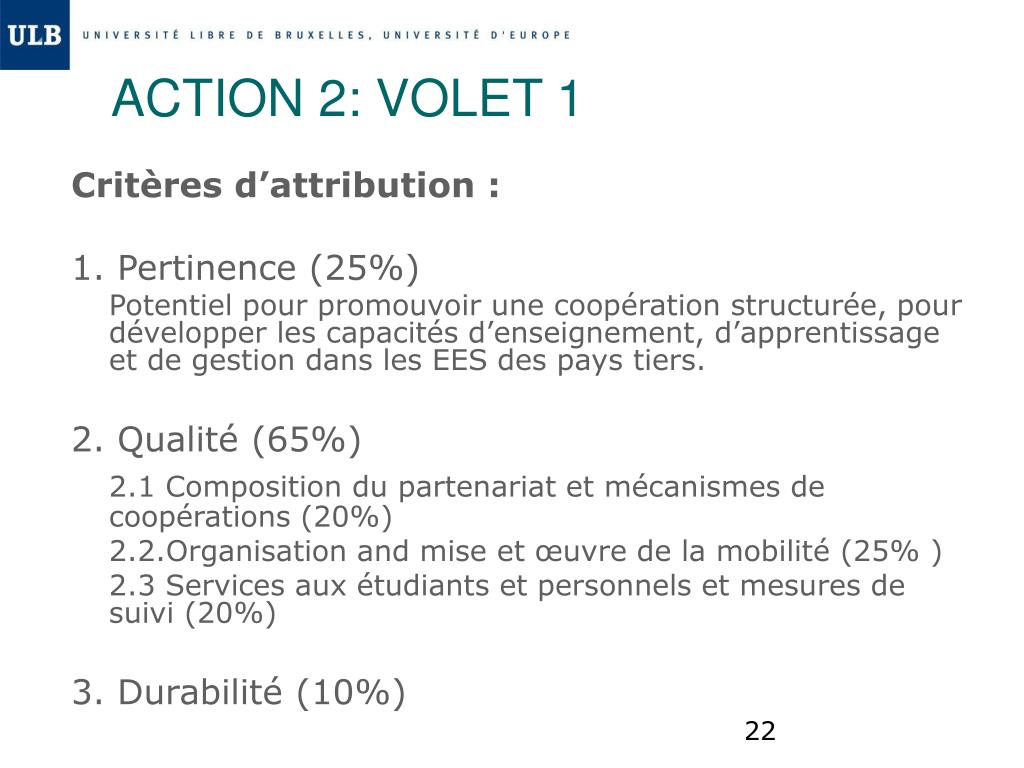 ULB UNIVERSITÉ LIBRE DE BRUXELLES, UNIVERSITÉ D'EUROPE

ACTION 2: VOLET 1

Critères d’attribution :

1. Pertinence (25%)

Potentiel pour promouvoir une coopération structurée, pour développer les capacités d’enseignement, d’apprentissage et de gestion dans les EES des pays tiers.

2. Qualité (65%)

2.1 Composition du partenariat et mécanismes de coopérations (20%)

2.2.Organisation and mise et œuvre de la mobilité (25% )

2.3 Services aux étudiants et personnels et mesures de suivi (20%)

3. Durabilité (10%)

22